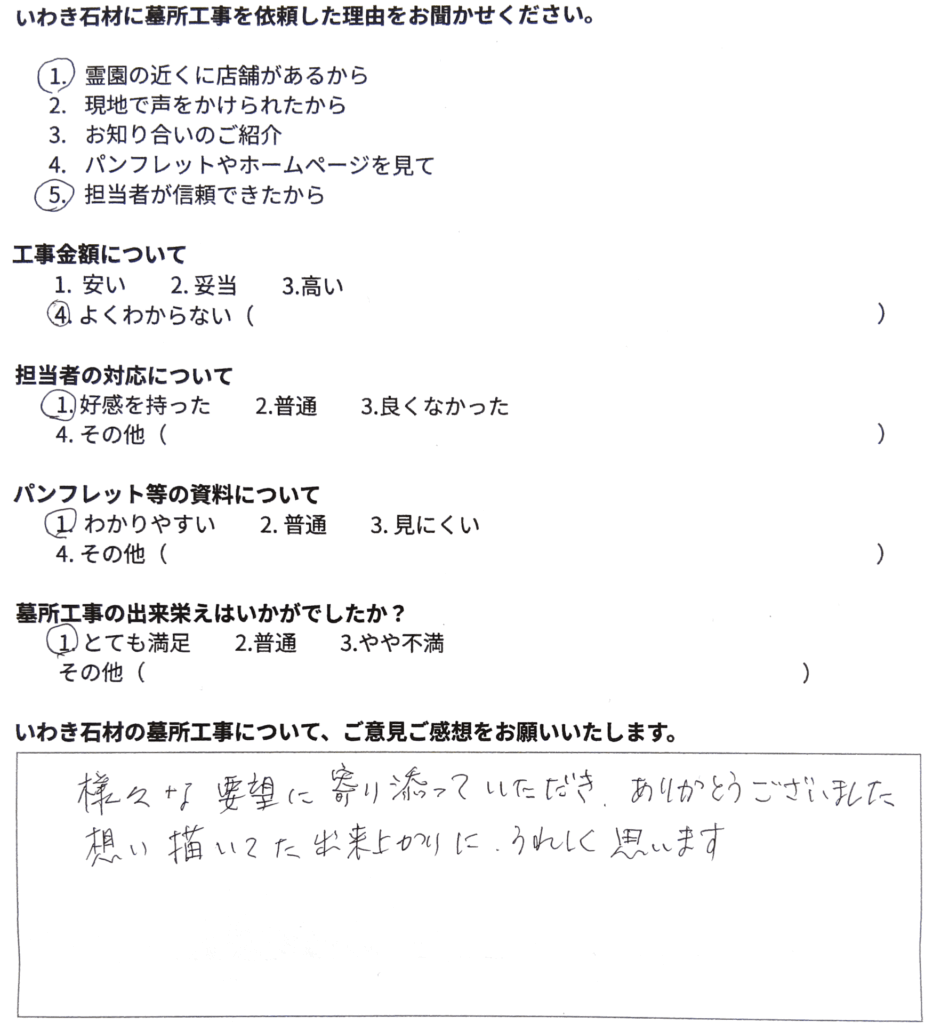 いわき石材に墓所工事を依頼した理由をお聞かせください。

1. 霊園の近くに店舗があるから
2. 現地で声をかけられたから
3. お知り合いのご紹介
4. パンフレットやホームページを見て
5. 担当者が信頼できたから

工事金額について
1. 安い　2. 妥当　3.高い
4. よくわからない（　　　　　　　　　　　　）

担当者の対応について
1. 好感を持った　2.普通　3.良くなかった
4. その他（　　　　　　　　　　　　）

パンフレット等の資料について
1. わかりやすい　2. 普通　3. 見にくい
4. その他（　　　　　　　　　　　　）

墓所工事の出来栄えはいかがでしたか？
1. とても満足　2.普通　3.やや不満
その他（　　　　　　　　　　　　）

いわき石材の墓所工事について、ご意見ご感想をお願いいたします。

様々な要望に寄り添っていただき、ありがとうございました
想い描いてた出来上がりに、うれしく思います